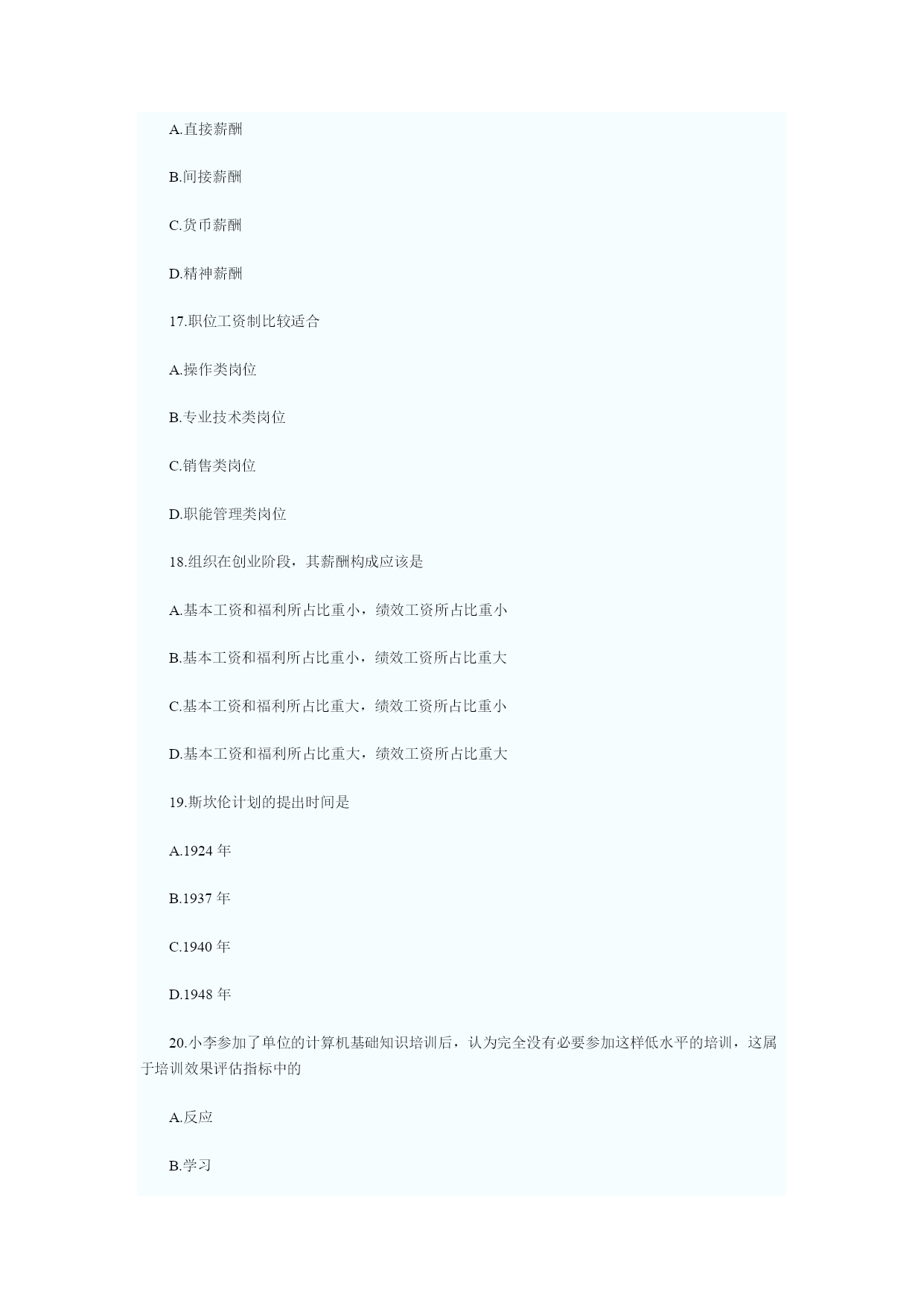 A.直接薪酬

B.间接薪酬

C.货币薪酬

D.精神薪酬

17.职位工资制比较适合

A.操作类岗位

B.专业技术类岗位

C.销售类岗位

D.职能管理类岗位

18.组织在创业阶段，其薪酬构成应该是

A.基本工资和福利所占比重小，绩效工资所占比重小

B.基本工资和福利所占比重小，绩效工资所占比重大

C.基本工资和福利所占比重大，绩效工资所占比重小

D.基本工资和福利所占比重大，绩效工资所占比重大

19.斯坎伦计划的提出时间是

A.1924 年

B.1937 年

C.1940 年

D.1948 年

20.小李参加了单位的计算机基础知识培训后，认为完全没有必要参加这样低水平的培训，这属于培训效果评估指标中的

A.反应

B.学习